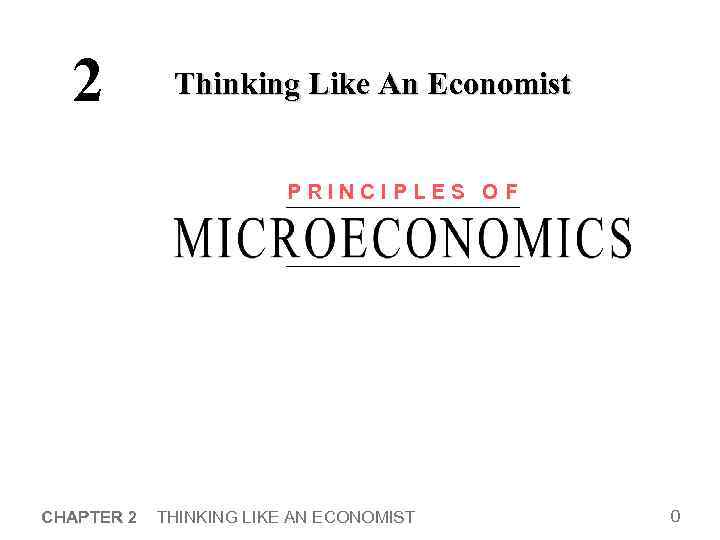 2 Thinking Like An Economist

PRINCIPLES OF
MICROECONOMICS

CHAPTER 2 THINKING LIKE AN ECONOMIST 0